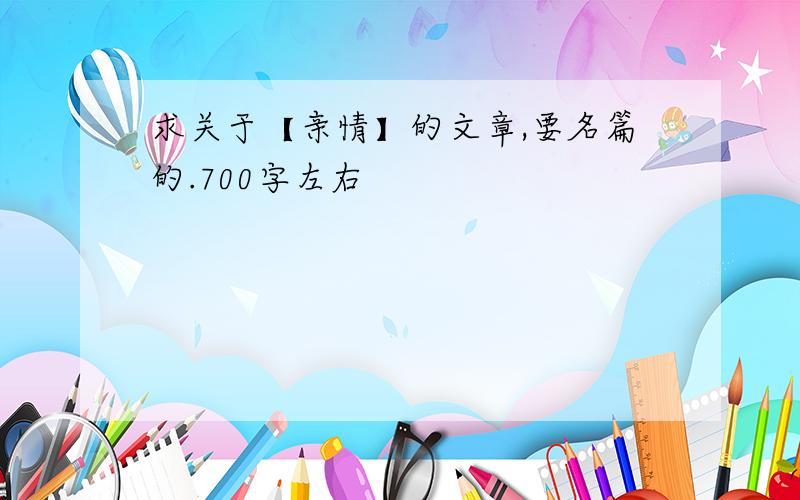 求关于【亲情】的文章,要名篇的.700字左右